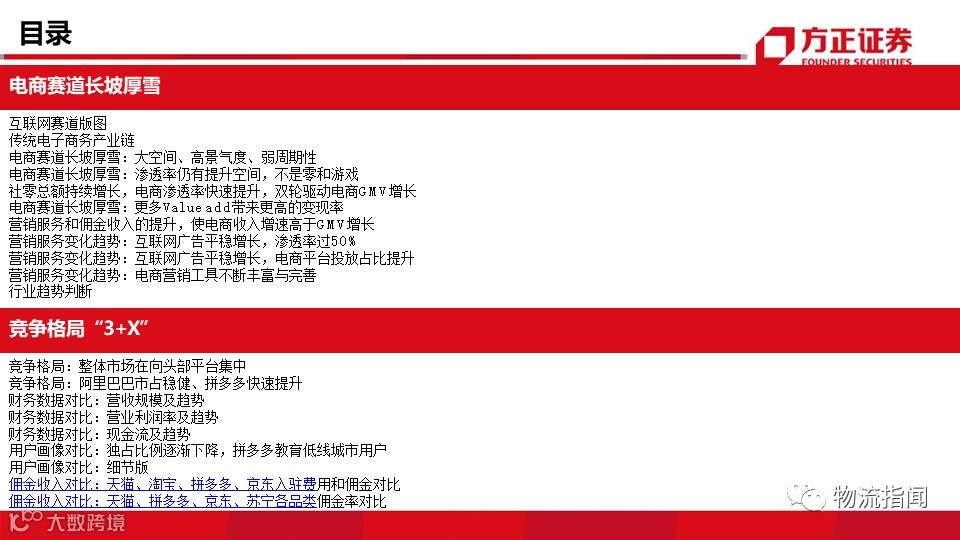 目录

方正证券
FOUNDER SECURITIES

电商赛道长坡厚雪

互联网赛道版图
传统电子商务产业链
电商赛道长坡厚雪：大空间、高景气度、弱周期性
电商赛道长坡厚雪：渗透率仍有提升空间，不是零和游戏
社零总额持续增长，电商渗透率快速提升，双轮驱动电商GMV增长
电商赛道长坡厚雪：更多Value add带来更高的变现率
营销服务和佣金收入的提升，使电商收入增速高于GMV增长
营销服务变化趋势：互联网广告平稳增长，渗透率过50%
营销服务变化趋势：互联网广告平稳增长，电商平台投放占比提升
营销服务变化趋势：电商营销工具不断丰富与完善
行业趋势判断

竞争格局“3+X”

竞争格局：整体市场在向头部平台集中
竞争格局：阿里巴巴市占稳健、拼多多快速提升
财务数据对比：营收规模及趋势
财务数据对比：营业利润率及趋势
财务数据对比：现金流及趋势
用户画像对比：独占比例逐渐下降，拼多多教育低线城市用户
用户画像对比：细节版
佣金收入对比：天猫、淘宝、拼多多、京东入驻费用和佣金对比
佣金收入对比：天猫、拼多多、京东、苏宁各品类佣金率对比

物流指闻

大数跨境